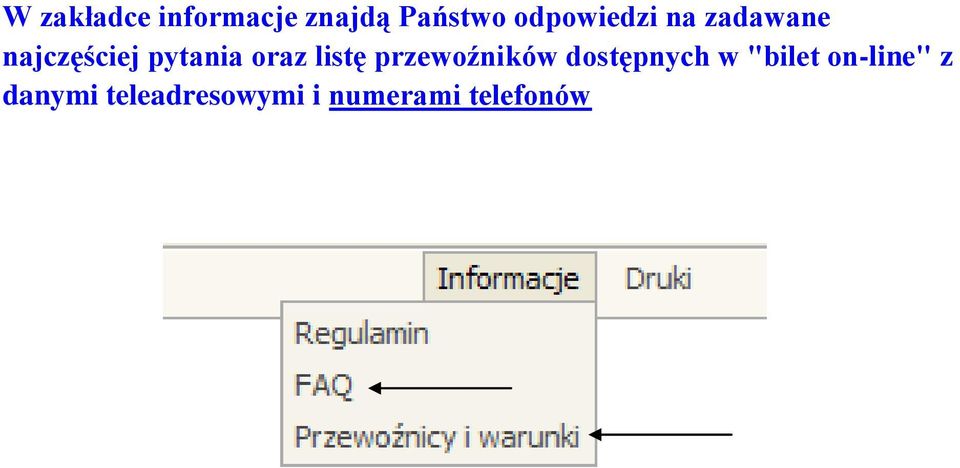 W zakładce informacje znajdą Państwo odpowiedzi na zadawane najczęściej pytania oraz listę przewoźników dostępnych w "bilet on-line" z danymi teleadresowymi i numerami telefonów

Informacje
Druki
Regulamin
FAQ
Przewoźnicy i warunki